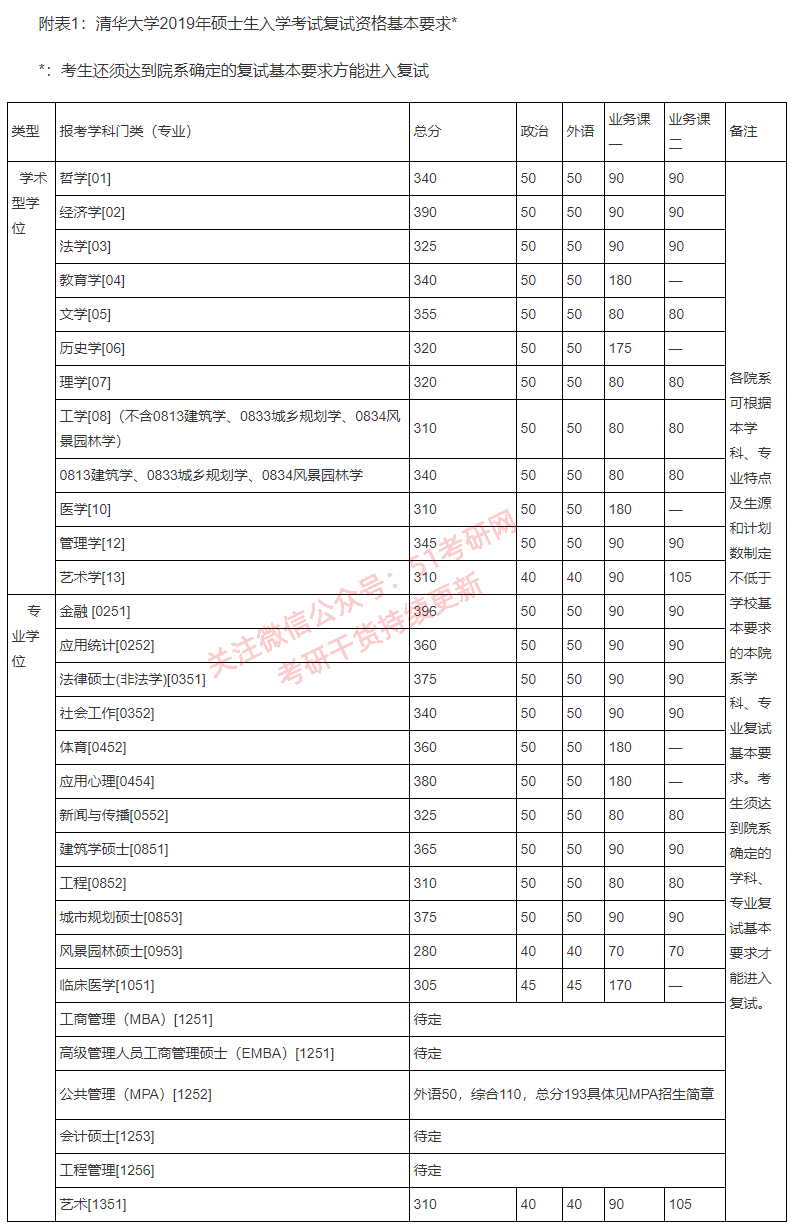 附表1：清华大学2019年硕士生入学考试复试资格基本要求*

*：考生还须达到院系确定的复试基本要求方能进入复试

| 类型 | 报考学科门类（专业） | 总分 | 政治 | 外语 | 业务课一 | 业务课二 | 备注 |
|---|---|---|---|---|---|---|---|
| 学术型学位 | 哲学[01] | 340 | 50 | 50 | 90 | 90 | 各院系可根据本学科、专业特点及生源和计划数制定不低于学校基本要求的本院系学科、专业复试基本要求。考生须达到院系确定的学科、专业复试基本要求才能进入复试。 |
| | 经济学[02] | 390 | 50 | 50 | 90 | 90 | |
| | 法学[03] | 325 | 50 | 50 | 90 | 90 | |
| | 教育学[04] | 340 | 50 | 50 | 180 | — | |
| | 文学[05] | 355 | 50 | 50 | 80 | 80 | |
| | 历史学[06] | 320 | 50 | 50 | 175 | — | |
| | 理学[07] | 320 | 50 | 50 | 80 | 80 | |
| | 工学[08]（不含0813建筑学、0833城乡规划学、0834风景园林学） | 310 | 50 | 50 | 80 | 80 | |
| | 0813建筑学、0833城乡规划学、0834风景园林学 | 340 | 50 | 50 | 80 | 80 | |
| | 医学[10] | 310 | 50 | 50 | 180 | — | |
| | 管理学[12] | 345 | 50 | 50 | 90 | 90 | |
| | 艺术学[13] | 310 | 40 | 40 | 90 | 105 | |
| 专业学位 | 金融 [0251] | 396 | 50 | 50 | 90 | 90 | |
| | 应用统计[0252] | 360 | 50 | 50 | 90 | 90 | |
| | 法律硕士(非法学)[0351] | 375 | 50 | 50 | 90 | 90 | |
| | 社会工作[0352] | 340 | 50 | 50 | 90 | 90 | |
| | 体育[0452] | 360 | 50 | 50 | 180 | — | |
| | 应用心理[0454] | 380 | 50 | 50 | 180 | — | |
| | 新闻与传播[0552] | 325 | 50 | 50 | 80 | 80 | |
| | 建筑学硕士[0851] | 365 | 50 | 50 | 90 | 90 | |
| | 工程[0852] | 310 | 50 | 50 | 80 | 80 | |
| | 城市规划硕士[0853] | 375 | 50 | 50 | 90 | 90 | |
| | 风景园林硕士[0953] | 280 | 40 | 40 | 70 | 70 | |
| | 临床医学[1051] | 305 | 45 | 45 | 170 | — | |
| | 工商管理（MBA）[1251] | 待定 | | | | | |
| | 高级管理人员工商管理硕士（EMBA）[1251] | 待定 | | | | | |
| | 公共管理（MPA）[1252] | 外语50，综合110，总分193具体见MPA招生简章 | | | | | |
| | 会计硕士[1253] | 待定 | | | | | |
| | 工程管理[1256] | 待定 | | | | | |
| | 艺术[1351] | 310 | 40 | 40 | 90 | 105 | |

关注微信公众号：51考研网
考研干货持续更新